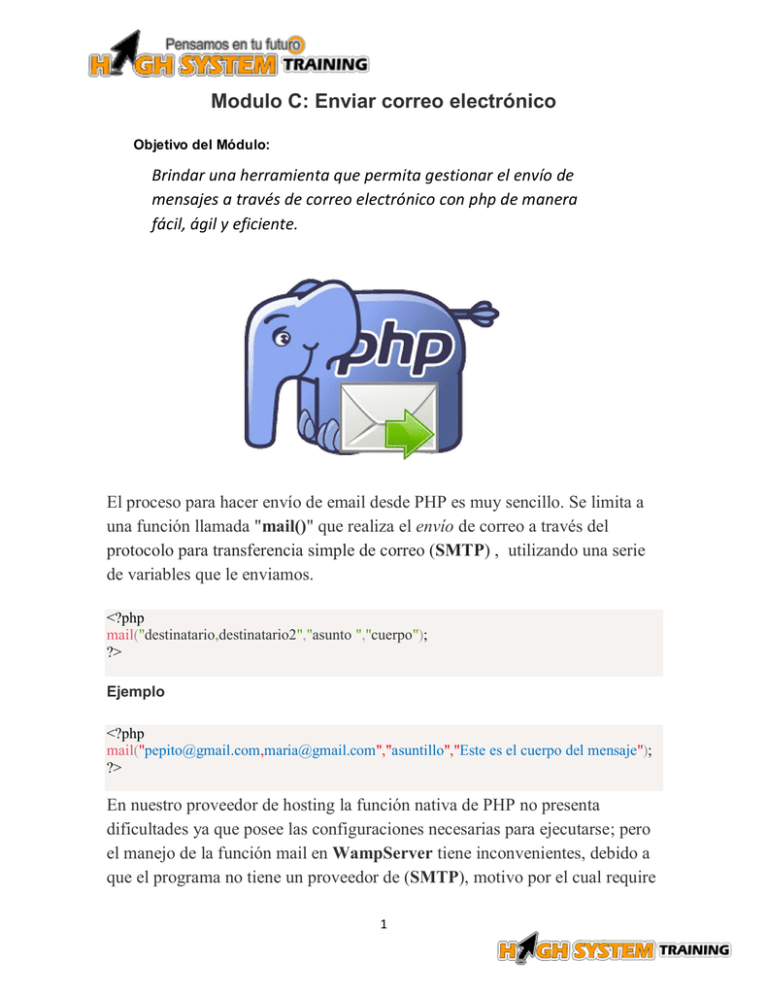 Pensamos en tu futuro
HIGH SYSTEM TRAINING

Modulo C: Enviar correo electrónico

Objetivo del Módulo:

Brindar una herramienta que permita gestionar el envío de mensajes a través de correo electrónico con php de manera fácil, ágil y eficiente.

php

El proceso para hacer envío de email desde PHP es muy sencillo. Se limita a una función llamada "mail()" que realiza el envío de correo a través del protocolo para transferencia simple de correo (SMTP) , utilizando una serie de variables que le enviamos.

<?php
mail("destinatario,destinatario2","asunto ","cuerpo");
?>

Ejemplo

<?php
mail("pepito@gmail.com,maria@gmail.com","asuntillo","Este es el cuerpo del mensaje");
?>

En nuestro proveedor de hosting la función nativa de PHP no presenta dificultades ya que posee las configuraciones necesarias para ejecutarse; pero el manejo de la función mail en WampServer tiene inconvenientes, debido a que el programa no tiene un proveedor de (SMTP), motivo por el cual require

1

HIGH SYSTEM TRAINING